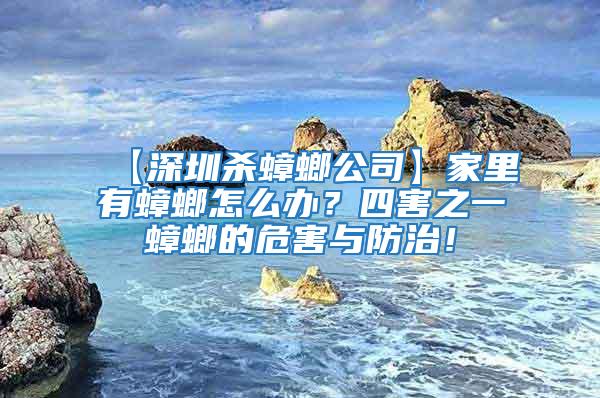 【深圳杀蟑螂公司】家里有蟑螂怎么办？四害之一蟑螂的危害与防治！